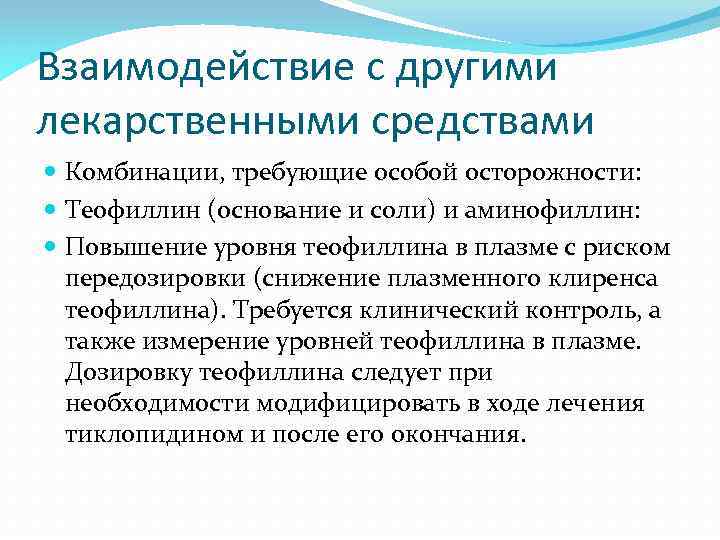 Взаимодействие с другими лекарственными средствами

Комбинации, требующие особой осторожности:

Теофиллин (основание и соли) и аминофиллин:

Повышение уровня теофиллина в плазме с риском передозировки (снижение плазменного клиренса теофиллина). Требуется клинический контроль, а также измерение уровней теофиллина в плазме. Дозировку теофиллина следует при необходимости модифицировать в ходе лечения тиклопидином и после его окончания.